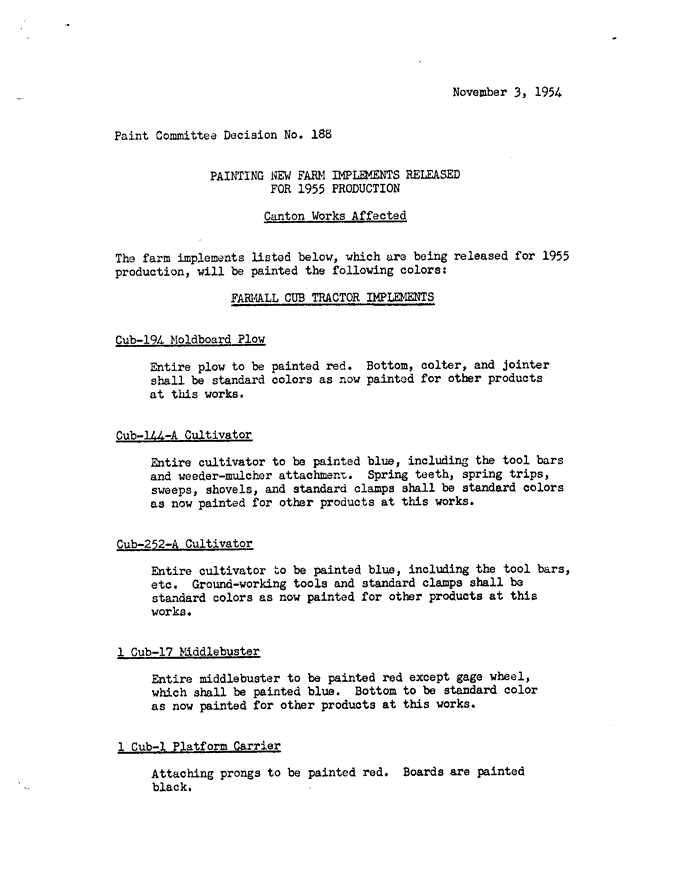 November 3, 1954

Paint Committee Decision No. 188

PAINTING NEW FARM IMPLEMENTS RELEASED FOR 1955 PRODUCTION

Canton Works Affected

The farm implements listed below, which are being released for 1955 production, will be painted the following colors:

FARMALL CUB TRACTOR IMPLEMENTS

Cub-194 Moldboard Plow

Entire plow to be painted red. Bottom, colter, and jointer shall be standard colors as now painted for other products at this works.

Cub-144-A Cultivator

Entire cultivator to be painted blue, including the tool bars and weeder-mulcher attachment. Spring teeth, spring trips, sweeps, shovels, and standard clamps shall be standard colors as now painted for other products at this works.

Cub-252-A Cultivator

Entire cultivator to be painted blue, including the tool bars, etc. Ground-working tools and standard clamps shall be standard colors as now painted for other products at this works.

1 Cub-17 Middlebuster

Entire middlebuster to be painted red except gage wheel, which shall be painted blue. Bottom to be standard color as now painted for other products at this works.

1 Cub-1 Platform Carrier

Attaching prongs to be painted red. Boards are painted black.